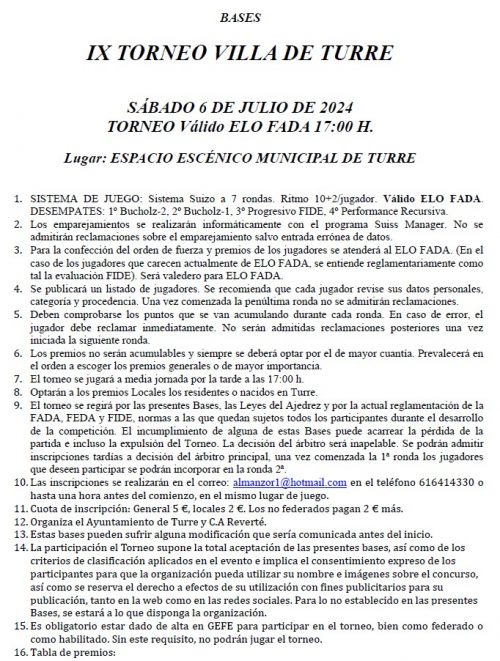 BASES

IX TORNEO VILLA DE TURRE

SÁBADO 6 DE JULIO DE 2024
TORNEO Válido ELO FADA 17:00 H.

Lugar: ESPACIO ESCÉNICO MUNICIPAL DE TURRE

1. SISTEMA DE JUEGO: Sistema Suizo a 7 rondas. Ritmo 10+2/jugador. Válido ELO FADA. DESEMPATES: 1º Bucholz-2, 2º Bucholz-1, 3º Progresivo FIDE, 4º Performance Recursiva.
2. Los emparejamientos se realizarán informáticamente con el programa Suiss Manager. No se admitirán reclamaciones sobre el emparejamiento salvo entrada errónea de datos.
3. Para la confección del orden de fuerza y premios de los jugadores se atenderá al ELO FADA. (En el caso de los jugadores que carecen actualmente de ELO FADA, se entiende reglamentariamente como tal la evaluación FIDE). Será valedero para ELO FADA.
4. Se publicará un listado de jugadores. Se recomienda que cada jugador revise sus datos personales, categoría y procedencia. Una vez comenzada la penúltima ronda no se admitirán reclamaciones.
5. Deben comprobarse los puntos que se van acumulando durante cada ronda. En caso de error, el jugador debe reclamar inmediatamente. No serán admitidas reclamaciones posteriores una vez iniciada la siguiente ronda.
6. Los premios no serán acumulables y siempre se deberá optar por el de mayor cuantía. Prevalecerá en el orden a escoger los premios generales o de mayor importancia.
7. El torneo se jugará a media jornada por la tarde a las 17:00 h.
8. Optarán a los premios Locales los residentes o nacidos en Turre.
9. El torneo se regirá por las presentes Bases, las Leyes del Ajedrez y por la actual reglamentación de la FADA, FEDA y FIDE, normas a las que quedan sujetos todos los participantes durante el desarrollo de la competición. El incumplimiento de alguna de estas Bases puede acarrear la pérdida de la partida e incluso la expulsión del Torneo. La decisión del árbitro será inapelable. Se podrán admitir inscripciones tardías a decisión del árbitro principal, una vez comenzada la 1ª ronda los jugadores que deseen participar se podrán incorporar en la ronda 2ª.
10. Las inscripciones se realizarán en el correo: almanzor1@hotmail.com en el teléfono 616414330 o hasta una hora antes del comienzo, en el mismo lugar de juego.
11. Cuota de inscripción: General 5 €, locales 2 €. Los no federados pagan 2 € más.
12. Organiza el Ayuntamiento de Turre y C.A Reverté.
13. Estas bases pueden sufrir alguna modificación que sería comunicada antes del inicio.
14. La participación el Torneo supone la total aceptación de las presentes bases, así como de los criterios de clasificación aplicados en el evento e implica el consentimiento expreso de los participantes para que la organización pueda utilizar su nombre e imágenes sobre el concurso, así como se reserva el derecho a efectos de su utilización con fines publicitarios para su publicación, tanto en la web como en las redes sociales. Para lo no establecido en las presentes Bases, se estará a lo que disponga la organización.
15. Es obligatorio estar dado de alta en GEFE para participar en el torneo, bien como federado o como habilitado. Sin este requisito, no podrán jugar el torneo.
16. Tabla de premios: